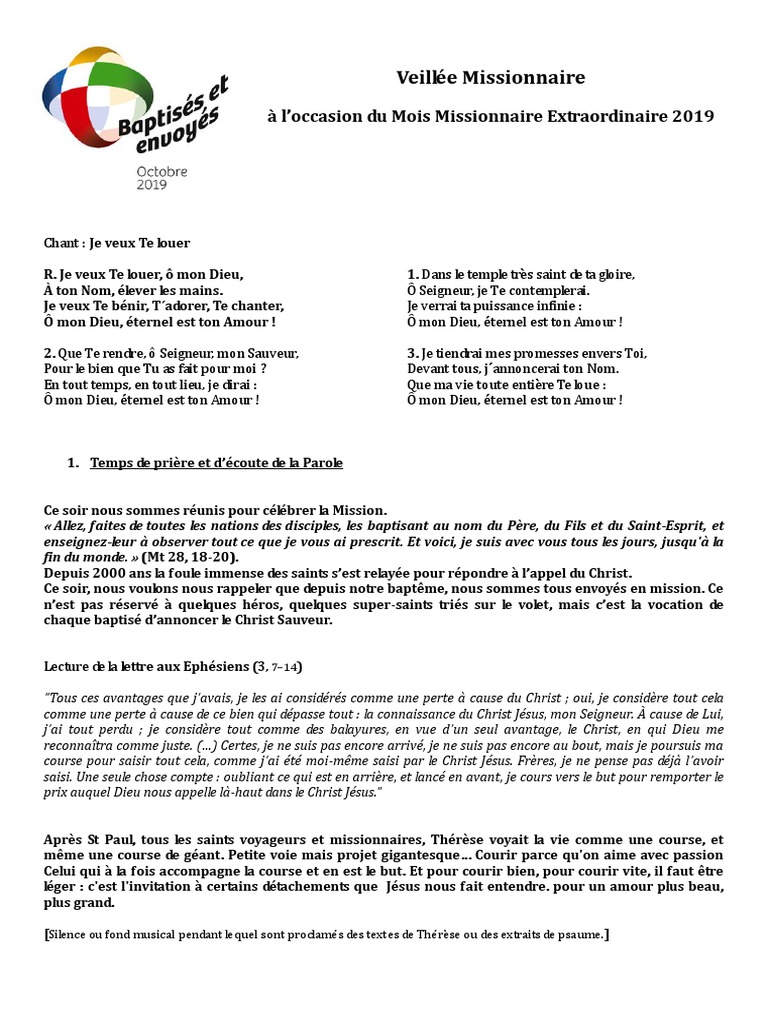 Baptisés et envoyés

Octobre 2019

Veillée Missionnaire

à l'occasion du Mois Missionnaire Extraordinaire 2019

Chant : Je veux Te louer

R. Je veux Te louer, ô mon Dieu,
À ton Nom, élever les mains.
Je veux Te bénir, T´adorer, Te chanter,
Ô mon Dieu, éternel est ton Amour !

2. Que Te rendre, ô Seigneur, mon Sauveur,
Pour le bien que Tu as fait pour moi ?
En tout temps, en tout lieu, je dirai :
Ô mon Dieu, éternel est ton Amour !

1. Dans le temple très saint de ta gloire,
Ô Seigneur, je Te contemplerai.
Je verrai ta puissance infinie :
Ô mon Dieu, éternel est ton Amour !

3. Je tiendrai mes promesses envers Toi,
Devant tous, j´annoncerai ton Nom.
Que ma vie toute entière Te loue :
Ô mon Dieu, éternel est ton Amour !

1. Temps de prière et d'écoute de la Parole

Ce soir nous sommes réunis pour célébrer la Mission.
« Allez, faites de toutes les nations des disciples, les baptisant au nom du Père, du Fils et du Saint-Esprit, et enseignez-leur à observer tout ce que je vous ai prescrit. Et voici, je suis avec vous tous les jours, jusqu'à la fin du monde. » (Mt 28, 18-20).
Depuis 2000 ans la foule immense des saints s'est relayée pour répondre à l'appel du Christ.
Ce soir, nous voulons nous rappeler que depuis notre baptême, nous sommes tous envoyés en mission. Ce n'est pas réservé à quelques héros, quelques super-saints triés sur le volet, mais c'est la vocation de chaque baptisé d'annoncer le Christ Sauveur.

Lecture de la lettre aux Ephésiens (3, 7–14)

"Tous ces avantages que j'avais, je les ai considérés comme une perte à cause du Christ ; oui, je considère tout cela comme une perte à cause de ce bien qui dépasse tout : la connaissance du Christ Jésus, mon Seigneur. À cause de Lui, j'ai tout perdu ; je considère tout comme des balayures, en vue d'un seul avantage, le Christ, en qui Dieu me reconnaîtra comme juste. (...) Certes, je ne suis pas encore arrivé, je ne suis pas encore au bout, mais je poursuis ma course pour saisir tout cela, comme j'ai été moi-même saisi par le Christ Jésus. Frères, je ne pense pas déjà l'avoir saisi. Une seule chose compte : oubliant ce qui est en arrière, et lancé en avant, je cours vers le but pour remporter le prix auquel Dieu nous appelle là-haut dans le Christ Jésus."

Après St Paul, tous les saints voyageurs et missionnaires, Thérèse voyait la vie comme une course, et même une course de géant. Petite voie mais projet gigantesque… Courir parce qu'on aime avec passion Celui qui à la fois accompagne la course et en est le but. Et pour courir bien, pour courir vite, il faut être léger : c'est l'invitation à certains détachements que Jésus nous fait entendre. pour un amour plus beau, plus grand.

[Silence ou fond musical pendant lequel sont proclamés des textes de Thérèse ou des extraits de psaume.]